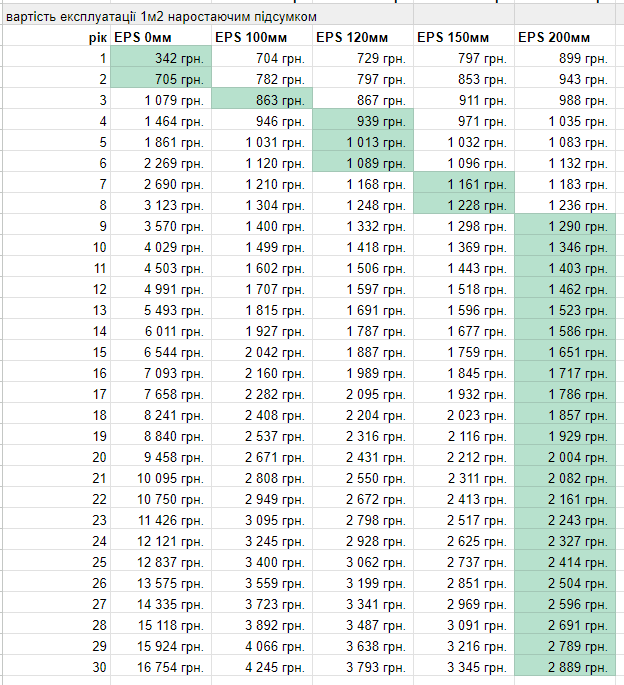 вартість експлуатації 1м2 наростаючим підсумком

| рік | EPS 0мм | EPS 100мм | EPS 120мм | EPS 150мм | EPS 200мм |
|---|---|---|---|---|---|
| 1 | 342 грн. | 704 грн. | 729 грн. | 797 грн. | 899 грн. |
| 2 | 705 грн. | 782 грн. | 797 грн. | 853 грн. | 943 грн. |
| 3 | 1 079 грн. | 863 грн. | 867 грн. | 911 грн. | 988 грн. |
| 4 | 1 464 грн. | 946 грн. | 939 грн. | 971 грн. | 1 035 грн. |
| 5 | 1 861 грн. | 1 031 грн. | 1 013 грн. | 1 032 грн. | 1 083 грн. |
| 6 | 2 269 грн. | 1 120 грн. | 1 089 грн. | 1 096 грн. | 1 132 грн. |
| 7 | 2 690 грн. | 1 210 грн. | 1 168 грн. | 1 161 грн. | 1 183 грн. |
| 8 | 3 123 грн. | 1 304 грн. | 1 248 грн. | 1 228 грн. | 1 236 грн. |
| 9 | 3 570 грн. | 1 400 грн. | 1 332 грн. | 1 298 грн. | 1 290 грн. |
| 10 | 4 029 грн. | 1 499 грн. | 1 418 грн. | 1 369 грн. | 1 346 грн. |
| 11 | 4 503 грн. | 1 602 грн. | 1 506 грн. | 1 443 грн. | 1 403 грн. |
| 12 | 4 991 грн. | 1 707 грн. | 1 597 грн. | 1 518 грн. | 1 462 грн. |
| 13 | 5 493 грн. | 1 815 грн. | 1 691 грн. | 1 596 грн. | 1 523 грн. |
| 14 | 6 011 грн. | 1 927 грн. | 1 787 грн. | 1 677 грн. | 1 586 грн. |
| 15 | 6 544 грн. | 2 042 грн. | 1 887 грн. | 1 759 грн. | 1 651 грн. |
| 16 | 7 093 грн. | 2 160 грн. | 1 989 грн. | 1 845 грн. | 1 717 грн. |
| 17 | 7 658 грн. | 2 282 грн. | 2 095 грн. | 1 932 грн. | 1 786 грн. |
| 18 | 8 241 грн. | 2 408 грн. | 2 204 грн. | 2 023 грн. | 1 857 грн. |
| 19 | 8 840 грн. | 2 537 грн. | 2 316 грн. | 2 116 грн. | 1 929 грн. |
| 20 | 9 458 грн. | 2 671 грн. | 2 431 грн. | 2 212 грн. | 2 004 грн. |
| 21 | 10 095 грн. | 2 808 грн. | 2 550 грн. | 2 311 грн. | 2 082 грн. |
| 22 | 10 750 грн. | 2 949 грн. | 2 672 грн. | 2 413 грн. | 2 161 грн. |
| 23 | 11 426 грн. | 3 095 грн. | 2 798 грн. | 2 517 грн. | 2 243 грн. |
| 24 | 12 121 грн. | 3 245 грн. | 2 928 грн. | 2 625 грн. | 2 327 грн. |
| 25 | 12 837 грн. | 3 400 грн. | 3 062 грн. | 2 737 грн. | 2 414 грн. |
| 26 | 13 575 грн. | 3 559 грн. | 3 199 грн. | 2 851 грн. | 2 504 грн. |
| 27 | 14 335 грн. | 3 723 грн. | 3 341 грн. | 2 969 грн. | 2 596 грн. |
| 28 | 15 118 грн. | 3 892 грн. | 3 487 грн. | 3 091 грн. | 2 691 грн. |
| 29 | 15 924 грн. | 4 066 грн. | 3 638 грн. | 3 216 грн. | 2 789 грн. |
| 30 | 16 754 грн. | 4 245 грн. | 3 793 грн. | 3 345 грн. | 2 889 грн. |